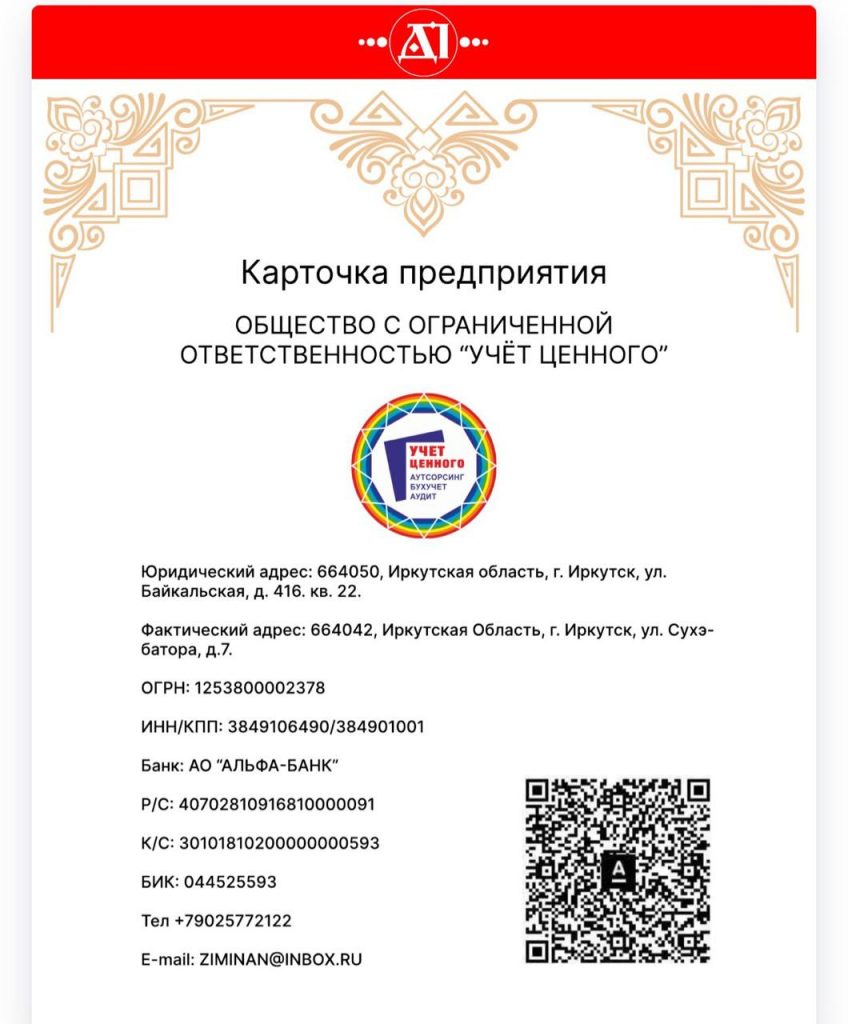 Карточка предприятия

ОБЩЕСТВО С ОГРАНИЧЕННОЙ ОТВЕТСТВЕННОСТЬЮ “УЧЁТ ЦЕННОГО”

УЧЕТ ЦЕННОГО
АУТСОРСИНГ
БУХУЧЕТ
АУДИТ

Юридический адрес: 664050, Иркутская область, г. Иркутск, ул. Байкальская, д. 416. кв. 22.

Фактический адрес: 664042, Иркутская Область, г. Иркутск, ул. Сухэ-батора, д.7.

ОГРН: 1253800002378

ИНН/КПП: 3849106490/384901001

Банк: АО “АЛЬФА-БАНК”

Р/С: 40702810916810000091

К/С: 30101810200000000593

БИК: 044525593

Тел +79025772122

E-mail: ZIMINAN@INBOX.RU